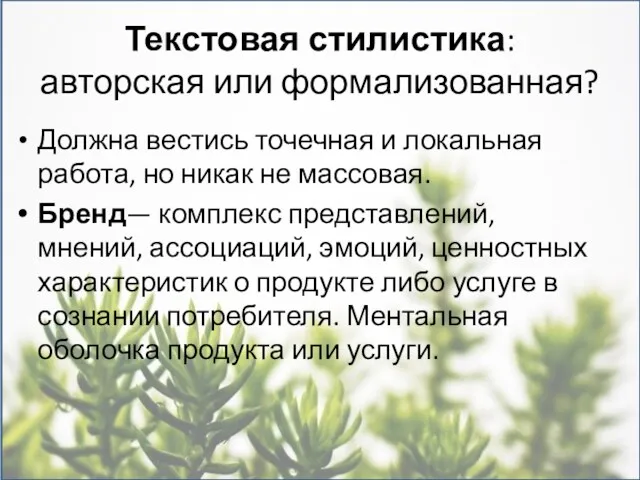 Текстовая стилистика: авторская или формализованная?

• Должна вестись точечная и локальная работа, но никак не массовая.

• Бренд— комплекс представлений, мнений, ассоциаций, эмоций, ценностных характеристик о продукте либо услуге в сознании потребителя. Ментальная оболочка продукта или услуги.